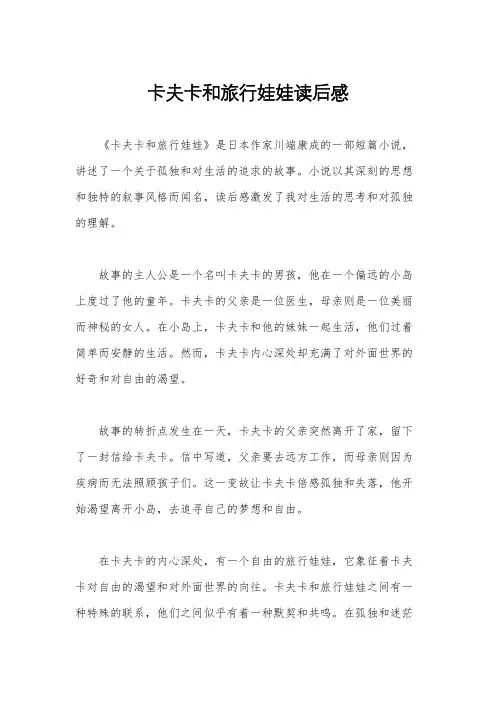 卡夫卡和旅行娃娃读后感

《卡夫卡和旅行娃娃》是日本作家川端康成的一部短篇小说，讲述了一个关于孤独和对生活的追求的故事。小说以其深刻的思想和独特的叙事风格而闻名，读后感激发了我对生活的思考和对孤独的理解。

故事的主人公是一个名叫卡夫卡的男孩，他在一个偏远的小岛上度过了他的童年。卡夫卡的父亲是一位医生，母亲则是一位美丽而神秘的女人。在小岛上，卡夫卡和他的妹妹一起生活，他们过着简单而安静的生活。然而，卡夫卡内心深处却充满了对外面世界的好奇和对自由的渴望。

故事的转折点发生在一天，卡夫卡的父亲突然离开了家，留下了一封信给卡夫卡。信中写道，父亲要去远方工作，而母亲则因为疾病而无法照顾孩子们。这一变故让卡夫卡倍感孤独和失落，他开始渴望离开小岛，去追寻自己的梦想和自由。

在卡夫卡的内心深处，有一个自由的旅行娃娃，它象征着卡夫卡对自由的渴望和对外面世界的向往。卡夫卡和旅行娃娃之间有一种特殊的联系，他们之间似乎有着一种默契和共鸣。在孤独和迷茫